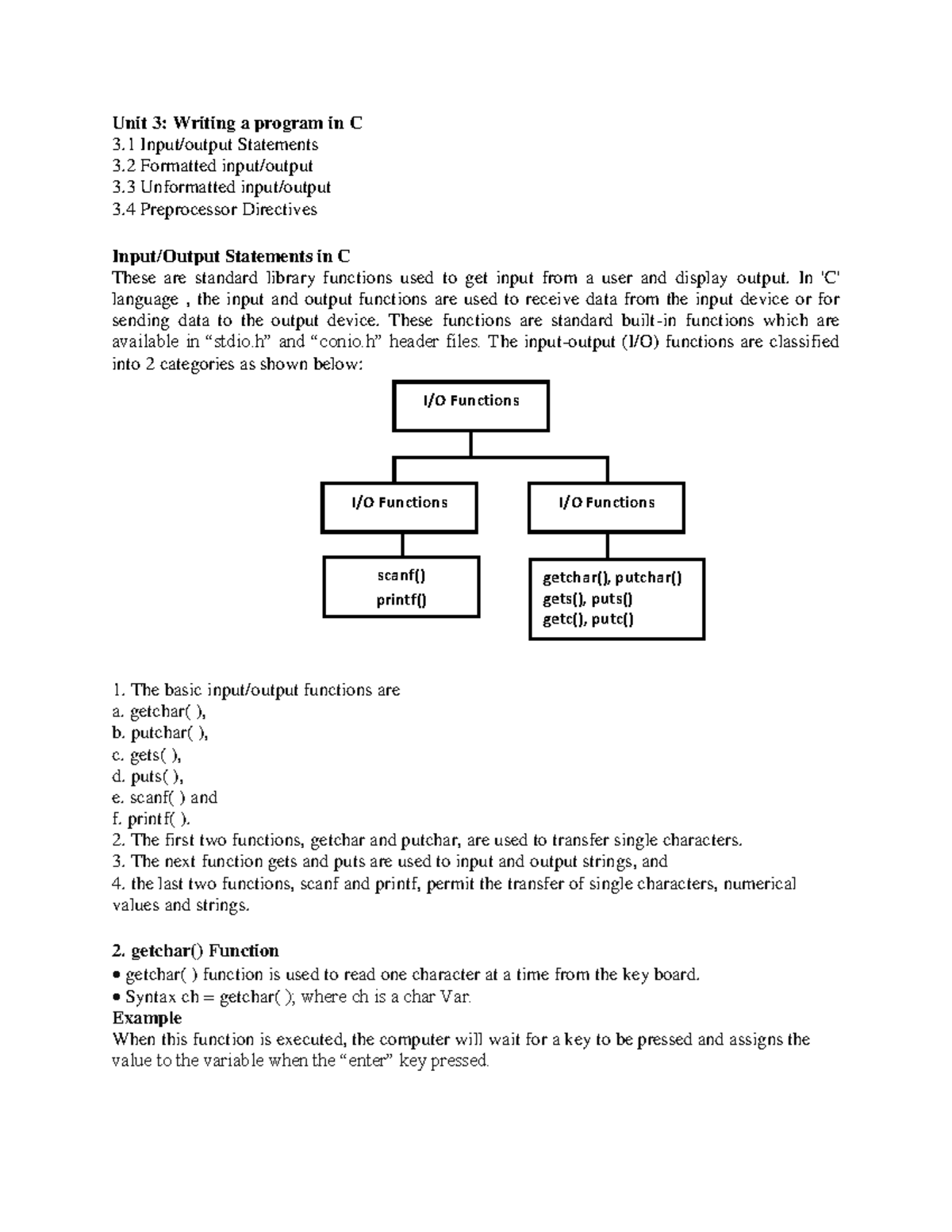 Unit 3: Writing a program in C
3.1 Input/output Statements
3.2 Formatted input/output
3.3 Unformatted input/output
3.4 Preprocessor Directives

Input/Output Statements in C
These are standard library functions used to get input from a user and display output. In 'C' language , the input and output functions are used to receive data from the input device or for sending data to the output device. These functions are standard built-in functions which are available in “stdio.h” and “conio.h” header files. The input-output (I/O) functions are classified into 2 categories as shown below:

I/O Functions

I/O Functions

I/O Functions

scanf()
printf()

getchar(), putchar()
gets(), puts()
getc(), putc()

1. The basic input/output functions are
a. getchar( ),
b. putchar( ),
c. gets( ),
d. puts( ),
e. scanf( ) and
f. printf( ).
2. The first two functions, getchar and putchar, are used to transfer single characters.
3. The next function gets and puts are used to input and output strings, and
4. the last two functions, scanf and printf, permit the transfer of single characters, numerical values and strings.

2. getchar() Function
• getchar( ) function is used to read one character at a time from the key board.
• Syntax ch = getchar( ); where ch is a char Var.
Example
When this function is executed, the computer will wait for a key to be pressed and assigns the value to the variable when the “enter” key pressed.